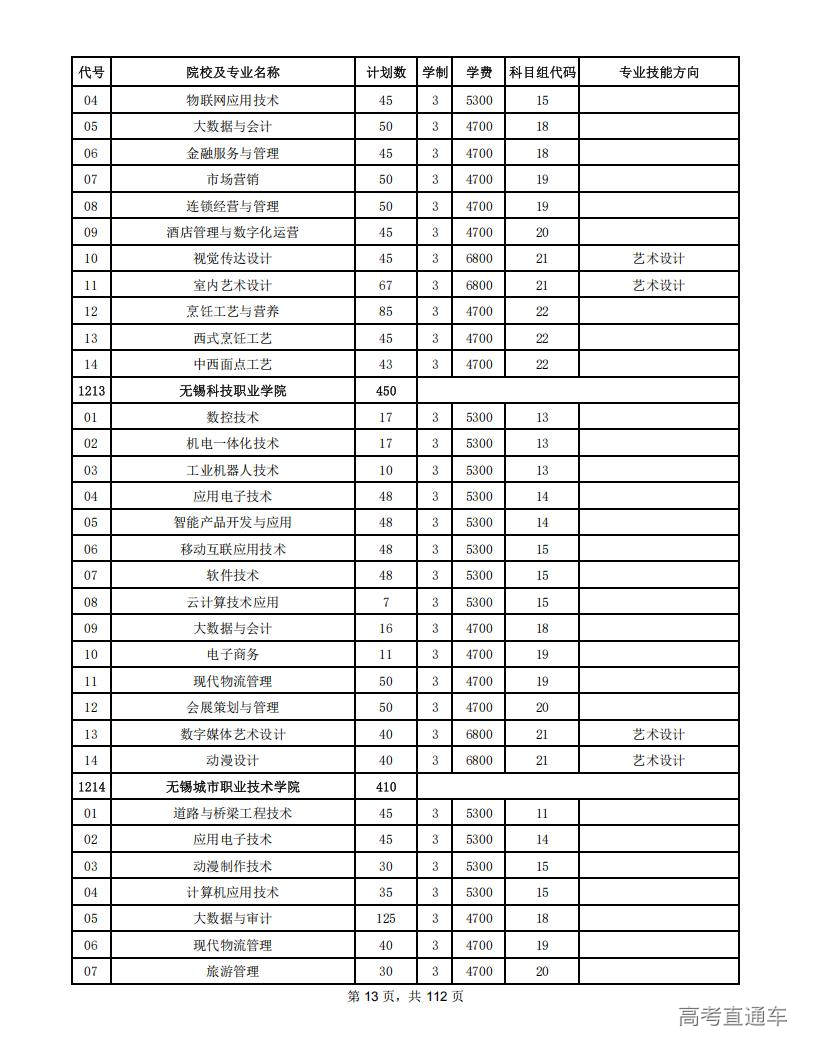 | 代号 | 院校及专业名称 | 计划数 | 学制 | 学费 | 科目组代码 | 专业技能方向 |
|---|---|---|---|---|---|---|
| 04 | 物联网应用技术 | 45 | 3 | 5300 | 15 | |
| 05 | 大数据与会计 | 50 | 3 | 4700 | 18 | |
| 06 | 金融服务与管理 | 45 | 3 | 4700 | 18 | |
| 07 | 市场营销 | 50 | 3 | 4700 | 19 | |
| 08 | 连锁经营与管理 | 50 | 3 | 4700 | 19 | |
| 09 | 酒店管理与数字化运营 | 45 | 3 | 4700 | 20 | |
| 10 | 视觉传达设计 | 45 | 3 | 6800 | 21 | 艺术设计 |
| 11 | 室内艺术设计 | 67 | 3 | 6800 | 21 | 艺术设计 |
| 12 | 烹饪工艺与营养 | 85 | 3 | 4700 | 22 | |
| 13 | 西式烹饪工艺 | 45 | 3 | 4700 | 22 | |
| 14 | 中西面点工艺 | 43 | 3 | 4700 | 22 | |
| 1213 | 无锡科技职业学院 | 450 | | | | |
| 01 | 数控技术 | 17 | 3 | 5300 | 13 | |
| 02 | 机电一体化技术 | 17 | 3 | 5300 | 13 | |
| 03 | 工业机器人技术 | 10 | 3 | 5300 | 13 | |
| 04 | 应用电子技术 | 48 | 3 | 5300 | 14 | |
| 05 | 智能产品开发与应用 | 48 | 3 | 5300 | 14 | |
| 06 | 移动互联应用技术 | 48 | 3 | 5300 | 15 | |
| 07 | 软件技术 | 48 | 3 | 5300 | 15 | |
| 08 | 云计算技术应用 | 7 | 3 | 5300 | 15 | |
| 09 | 大数据与会计 | 16 | 3 | 4700 | 18 | |
| 10 | 电子商务 | 11 | 3 | 4700 | 19 | |
| 11 | 现代物流管理 | 50 | 3 | 4700 | 19 | |
| 12 | 会展策划与管理 | 50 | 3 | 4700 | 20 | |
| 13 | 数字媒体艺术设计 | 40 | 3 | 6800 | 21 | 艺术设计 |
| 14 | 动漫设计 | 40 | 3 | 6800 | 21 | 艺术设计 |
| 1214 | 无锡城市职业技术学院 | 410 | | | | |
| 01 | 道路与桥梁工程技术 | 45 | 3 | 5300 | 11 | |
| 02 | 应用电子技术 | 45 | 3 | 5300 | 14 | |
| 03 | 动漫制作技术 | 30 | 3 | 5300 | 15 | |
| 04 | 计算机应用技术 | 35 | 3 | 5300 | 15 | |
| 05 | 大数据与审计 | 125 | 3 | 4700 | 18 | |
| 06 | 现代物流管理 | 40 | 3 | 4700 | 19 | |
| 07 | 旅游管理 | 30 | 3 | 4700 | 20 | |

第 13 页，共 112 页

高考直通车